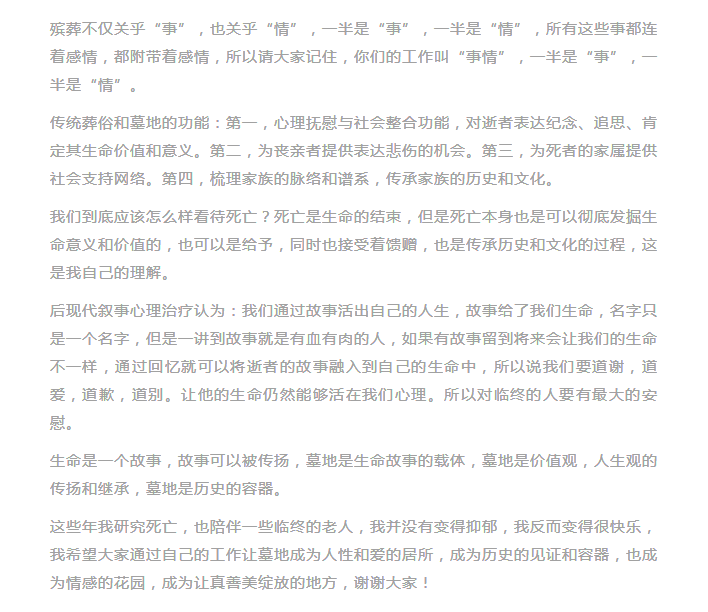 殡葬不仅关乎“事”，也关乎“情”，一半是“事”，一半是“情”，所有这些事都连着感情，都附带着感情，所以请大家记住，你们的工作叫“事情”，一半是“事”，一半是“情”。

传统葬俗和墓地的功能：第一，心理抚慰与社会整合功能，对逝者表达纪念、追思、肯定其生命价值和意义。第二，为丧亲者提供表达悲伤的机会。第三，为死者的家属提供社会支持网络。第四，梳理家族的脉络和谱系，传承家族的历史和文化。

我们到底应该怎么样看待死亡？死亡是生命的结束，但是死亡本身也是可以彻底发掘生命意义和价值的，也可以是给予，同时也接受着馈赠，也是传承历史和文化的过程，这是我自己的理解。

后现代叙事心理治疗认为：我们通过故事活出自己的人生，故事给了我们生命，名字只是一个名字，但是一讲到故事就是有血有肉的人，如果有故事留到将来会让我们的生命不一样，通过回忆就可以将逝者的故事融入到自己的生命中，所以说我们要道谢，道爱，道歉，道别。让他的生命仍然能够活在我们心理。所以对临终的人要有最大的安慰。

生命是一个故事，故事可以被传扬，墓地是生命故事的载体，墓地是价值观，人生观的传扬和继承，墓地是历史的容器。

这些年我研究死亡，也陪伴一些临终的老人，我并没有变得抑郁，我反而变得很快乐，我希望大家通过自己的工作让墓地成为人性和爱的居所，成为历史的见证和容器，也成为情感的花园，成为让真善美绽放的地方，谢谢大家！